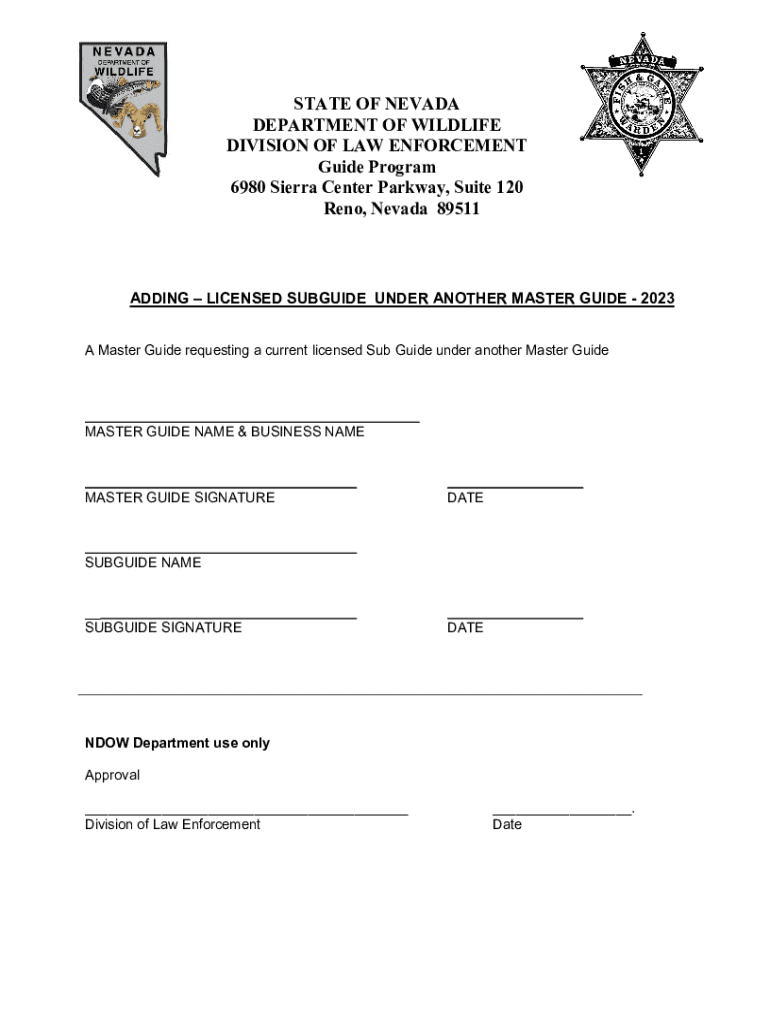 NEVADA
DEPARTMENT OF
WILDLIFE

NEVADA
FISH & GAME
WARDEN

STATE OF NEVADA
DEPARTMENT OF WILDLIFE
DIVISION OF LAW ENFORCEMENT
Guide Program
6980 Sierra Center Parkway, Suite 120
Reno, Nevada 89511

ADDING – LICENSED SUBGUIDE UNDER ANOTHER MASTER GUIDE - 2023

A Master Guide requesting a current licensed Sub Guide under another Master Guide

MASTER GUIDE NAME & BUSINESS NAME

MASTER GUIDE SIGNATURE

DATE

SUBGUIDE NAME

SUBGUIDE SIGNATURE

DATE

NDOW Department use only

Approval

Division of Law Enforcement

Date